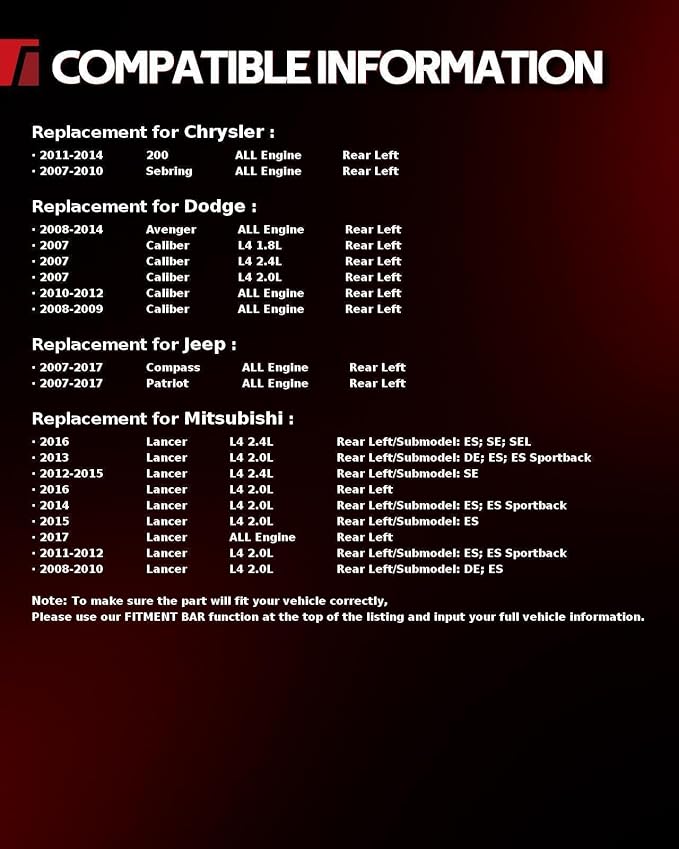 COMPATIBLE INFORMATION

Replacement for Chrysler :

• 2011-2014 200 ALL Engine Rear Left
• 2007-2010 Sebring ALL Engine Rear Left

Replacement for Dodge :

• 2008-2014 Avenger ALL Engine Rear Left
• 2007 Caliber L4 1.8L Rear Left
• 2007 Caliber L4 2.4L Rear Left
• 2007 Caliber L4 2.0L Rear Left
• 2010-2012 Caliber ALL Engine Rear Left
• 2008-2009 Caliber ALL Engine Rear Left

Replacement for Jeep :

• 2007-2017 Compass ALL Engine Rear Left
• 2007-2017 Patriot ALL Engine Rear Left

Replacement for Mitsubishi :

• 2016 Lancer L4 2.4L Rear Left/Submodel: ES; SE; SEL
• 2013 Lancer L4 2.0L Rear Left/Submodel: DE; ES; ES Sportback
• 2012-2015 Lancer L4 2.4L Rear Left/Submodel: SE
• 2016 Lancer L4 2.0L Rear Left
• 2014 Lancer L4 2.0L Rear Left/Submodel: ES; ES Sportback
• 2015 Lancer L4 2.0L Rear Left/Submodel: ES
• 2017 Lancer ALL Engine Rear Left
• 2011-2012 Lancer L4 2.0L Rear Left/Submodel: ES; ES Sportback
• 2008-2010 Lancer L4 2.0L Rear Left/Submodel: DE; ES

Note: To make sure the part will fit your vehicle correctly,
Please use our FITMENT BAR function at the top of the listing and input your full vehicle information.